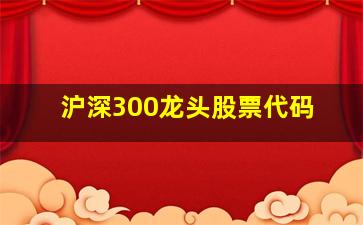 沪深300龙头股票代码